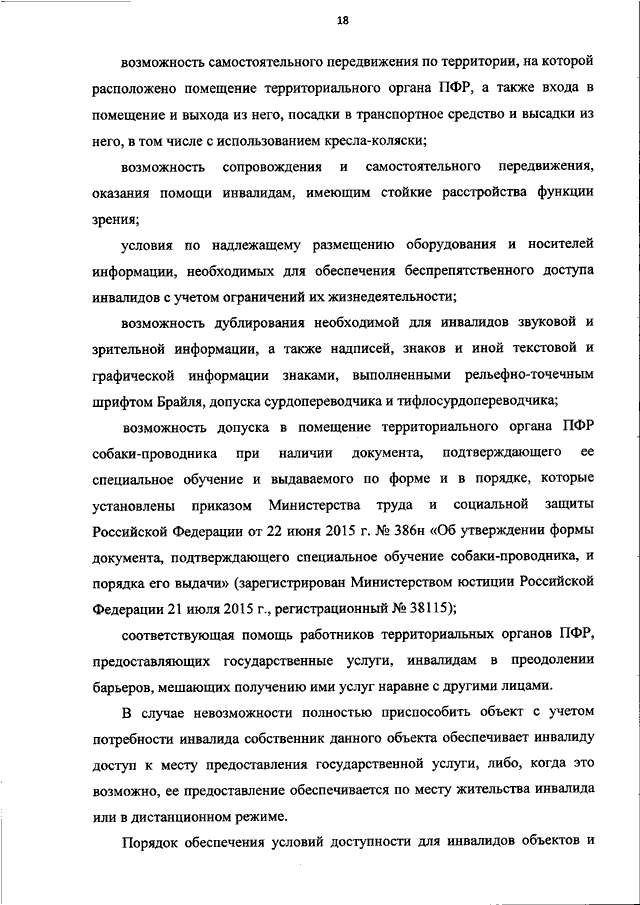 18

возможность самостоятельного передвижения по территории, на которой расположено помещение территориального органа ПФР, а также входа в помещение и выхода из него, посадки в транспортное средство и высадки из него, в том числе с использованием кресла-коляски;

возможность сопровождения и самостоятельного передвижения, оказания помощи инвалидам, имеющим стойкие расстройства функции зрения;

условия по надлежащему размещению оборудования и носителей информации, необходимых для обеспечения беспрепятственного доступа инвалидов с учетом ограничений их жизнедеятельности;

возможность дублирования необходимой для инвалидов звуковой и зрительной информации, а также надписей, знаков и иной текстовой и графической информации знаками, выполненными рельефно-точечным шрифтом Брайля, допуска сурдопереводчика и тифлосурдопереводчика;

возможность допуска в помещение территориального органа ПФР собаки-проводника при наличии документа, подтверждающего ее специальное обучение и выдаваемого по форме и в порядке, которые установлены приказом Министерства труда и социальной защиты Российской Федерации от 22 июня 2015 г. № 386н «Об утверждении формы документа, подтверждающего специальное обучение собаки-проводника, и порядка его выдачи» (зарегистрирован Министерством юстиции Российской Федерации 21 июля 2015 г., регистрационный № 38115);

соответствующая помощь работников территориальных органов ПФР, предоставляющих государственные услуги, инвалидам в преодолении барьеров, мешающих получению ими услуг наравне с другими лицами.

В случае невозможности полностью приспособить объект с учетом потребности инвалида собственник данного объекта обеспечивает инвалиду доступ к месту предоставления государственной услуги, либо, когда это возможно, ее предоставление обеспечивается по месту жительства инвалида или в дистанционном режиме.

Порядок обеспечения условий доступности для инвалидов объектов и